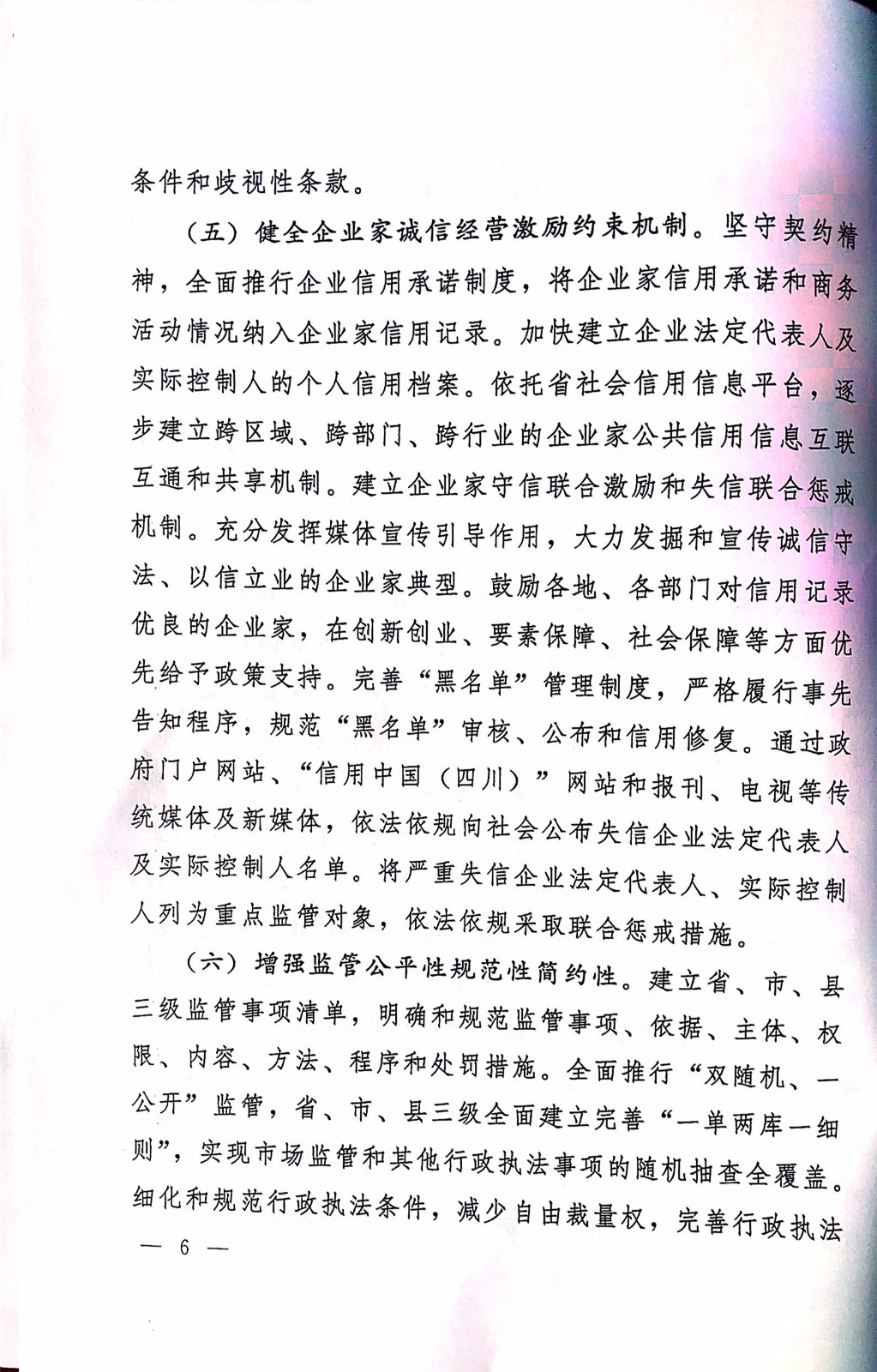 条件和歧视性条款。

（五）健全企业家诚信经营激励约束机制。坚守契约精神，全面推行企业信用承诺制度，将企业家信用承诺和商务活动情况纳入企业家信用记录。加快建立企业法定代表人及实际控制人的个人信用档案。依托省社会信用信息平台，逐步建立跨区域、跨部门、跨行业的企业家公共信用信息互联互通和共享机制。建立企业家守信联合激励和失信联合惩戒机制。充分发挥媒体宣传引导作用，大力发掘和宣传诚信守法、以信立业的企业家典型。鼓励各地、各部门对信用记录优良的企业家，在创新创业、要素保障、社会保障等方面优先给予政策支持。完善“黑名单”管理制度，严格履行事先告知程序，规范“黑名单”审核、公布和信用修复。通过政府门户网站、“信用中国（四川）”网站和报刊、电视等传统媒体及新媒体，依法依规向社会公布失信企业法定代表人及实际控制人名单。将严重失信企业法定代表人、实际控制人列为重点监管对象，依法依规采取联合惩戒措施。

（六）增强监管公平性规范性简约性。建立省、市、县三级监管事项清单，明确和规范监管事项、依据、主体、权限、内容、方法、程序和处罚措施。全面推行“双随机、一公开”监管，省、市、县三级全面建立完善“一单两库一细则”，实现市场监管和其他行政执法事项的随机抽查全覆盖。细化和规范行政执法条件，减少自由裁量权，完善行政执法

— 6 —